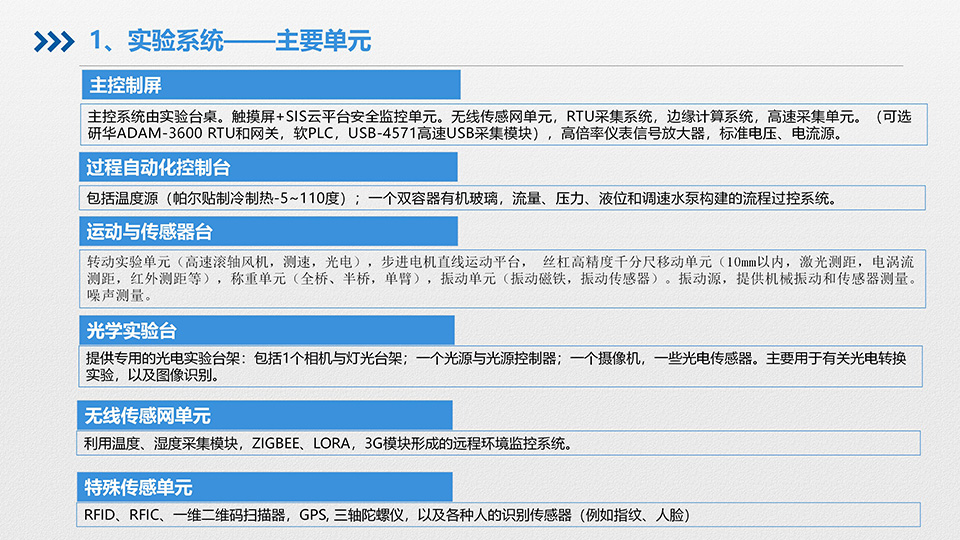 1、实验系统——主要单元

主控制屏

主控系统由实验台桌。触摸屏+SIS云平台安全监控单元。无线传感网单元，RTU采集系统，边缘计算系统，高速采集单元。（可选研华ADAM-3600 RTU和网关，软PLC，USB-4571高速USB采集模块），高倍率仪表信号放大器，标准电压、电流源。

过程自动化控制台

包括温度源（帕尔贴制冷制热-5~110度）；一个双容器有机玻璃，流量、压力、液位和调速水泵构建的流程过控系统。

运动与传感器台

转动实验单元（高速滚轴风机，测速，光电），步进电机直线运动平台， 丝杠高精度千分尺移动单元（10mm以内，激光测距，电涡流测距，红外测距等），称重单元（全桥、半桥，单臂），振动单元（振动磁铁，振动传感器）。振动源，提供机械振动和传感器测量。噪声测量。

光学实验台

提供专用的光电实验台架：包括1个相机与灯光台架；一个光源与光源控制器；一个摄像机，一些光电传感器。主要用于有关光电转换实验，以及图像识别。

无线传感网单元

利用温度、湿度采集模块，ZIGBEE、LORA，3G模块形成的远程环境监控系统。

特殊传感单元

RFID、RFIC、一维二维码扫描器，GPS, 三轴陀螺仪，以及各种人的识别传感器（例如指纹、人脸）